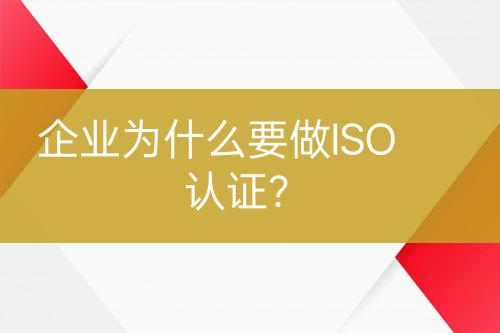 企业为什么要做ISO认证?